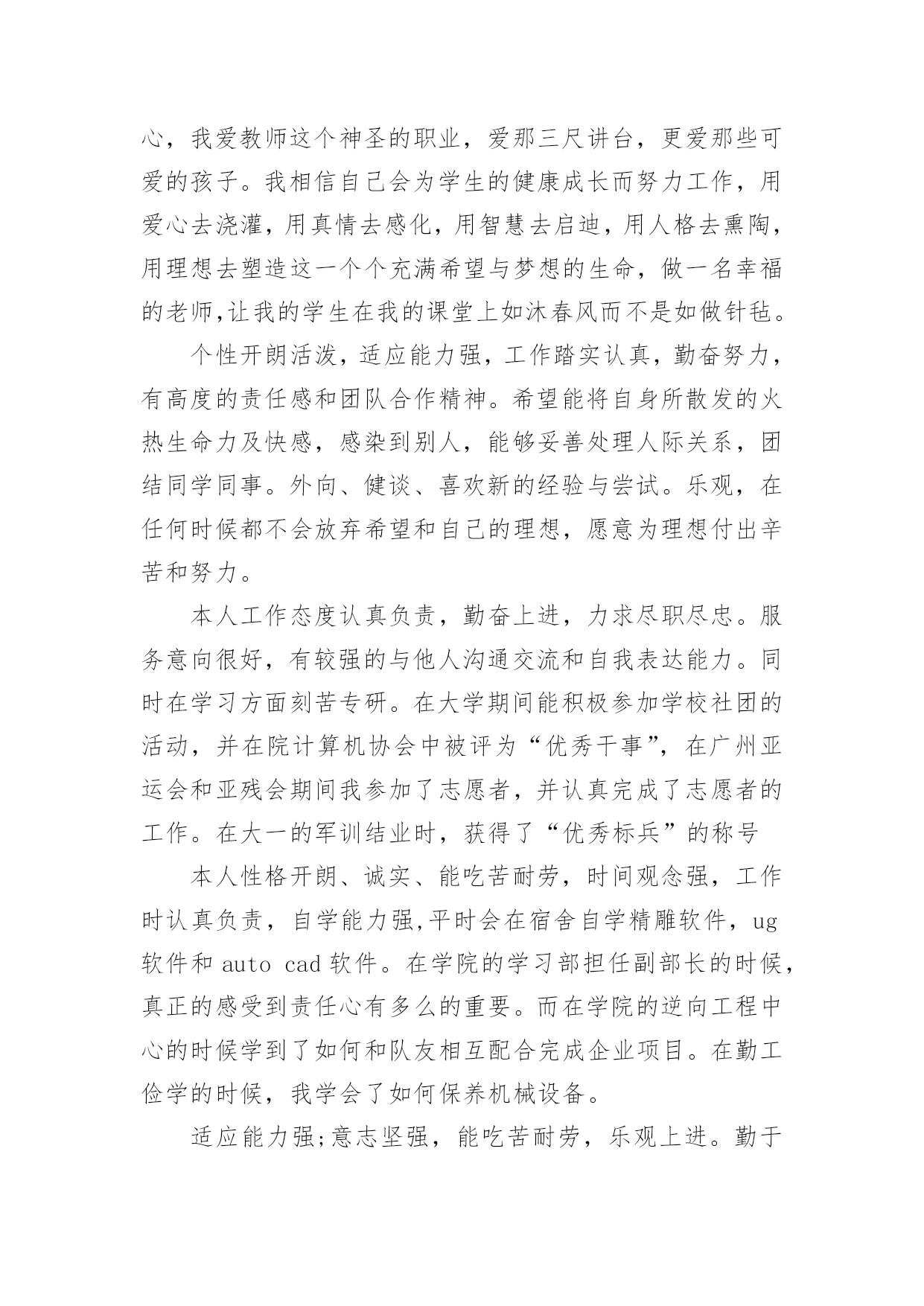 心，我爱教师这个神圣的职业，爱那三尺讲台，更爱那些可爱的孩子。我相信自己会为学生的健康成长而努力工作，用爱心去浇灌，用真情去感化，用智慧去启迪，用人格去熏陶，用理想去塑造这一个个充满希望与梦想的生命，做一名幸福的老师,让我的学生在我的课堂上如沐春风而不是如做针毡。

个性开朗活泼，适应能力强，工作踏实认真，勤奋努力，有高度的责任感和团队合作精神。希望能将自身所散发的火热生命力及快感，感染到别人，能够妥善处理人际关系，团结同学同事。外向、健谈、喜欢新的经验与尝试。乐观，在任何时候都不会放弃希望和自己的理想，愿意为理想付出辛苦和努力。

本人工作态度认真负责，勤奋上进，力求尽职尽忠。服务意向很好，有较强的与他人沟通交流和自我表达能力。同时在学习方面刻苦专研。在大学期间能积极参加学校社团的活动，并在院计算机协会中被评为“优秀干事”，在广州亚运会和亚残会期间我参加了志愿者，并认真完成了志愿者的工作。在大一的军训结业时，获得了“优秀标兵”的称号

本人性格开朗、诚实、能吃苦耐劳，时间观念强，工作时认真负责，自学能力强,平时会在宿舍自学精雕软件，ug软件和 auto cad 软件。在学院的学习部担任副部长的时候，真正的感受到责任心有多么的重要。而在学院的逆向工程中心的时候学到了如何和队友相互配合完成企业项目。在勤工俭学的时候，我学会了如何保养机械设备。

适应能力强;意志坚强，能吃苦耐劳，乐观上进。勤于